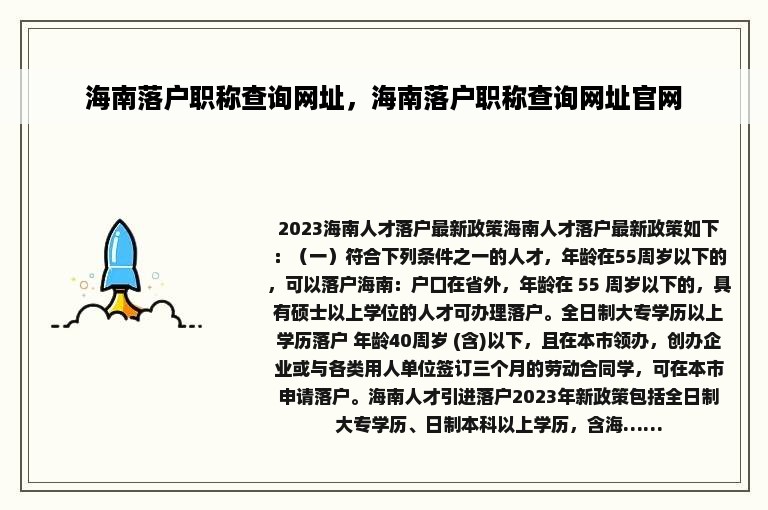 海南落户职称查询网址，海南落户职称查询网址官网

2023海南人才落户最新政策海南人才落户最新政策如下：（一）符合下列条件之一的人才，年龄在55周岁以下的，可以落户海南：户口在省外，年龄在 55 周岁以下的，具有硕士以上学位的人才可办理落户。全日制大专学历以上学历落户 年龄40周岁 (含)以下，且在本市领办，创办企业或与各类用人单位签订三个月的劳动合同学，可在本市申请落户。海南人才引进落户2023年新政策包括全日制大专学历、日制本科以上学历，含海......